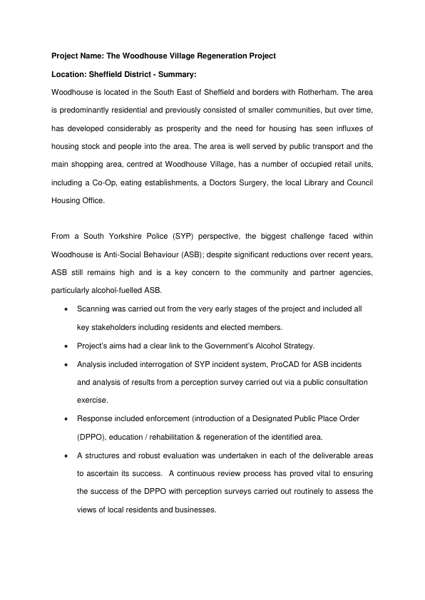 Project Name: The Woodhouse Village Regeneration Project

Location: Sheffield District - Summary:

Woodhouse is located in the South East of Sheffield and borders with Rotherham. The area is predominantly residential and previously consisted of smaller communities, but over time, has developed considerably as prosperity and the need for housing has seen influxes of housing stock and people into the area. The area is well served by public transport and the main shopping area, centred at Woodhouse Village, has a number of occupied retail units, including a Co-Op, eating establishments, a Doctors Surgery, the local Library and Council Housing Office.

From a South Yorkshire Police (SYP) perspective, the biggest challenge faced within Woodhouse is Anti-Social Behaviour (ASB); despite significant reductions over recent years, ASB still remains high and is a key concern to the community and partner agencies, particularly alcohol-fuelled ASB.

• Scanning was carried out from the very early stages of the project and included all key stakeholders including residents and elected members.
• Project's aims had a clear link to the Government's Alcohol Strategy.
• Analysis included interrogation of SYP incident system, ProCAD for ASB incidents and analysis of results from a perception survey carried out via a public consultation exercise.
• Response included enforcement (introduction of a Designated Public Place Order (DPPO), education / rehabilitation & regeneration of the identified area.
• A structures and robust evaluation was undertaken in each of the deliverable areas to ascertain its success. A continuous review process has proved vital to ensuring the success of the DPPO with perception surveys carried out routinely to assess the views of local residents and businesses.